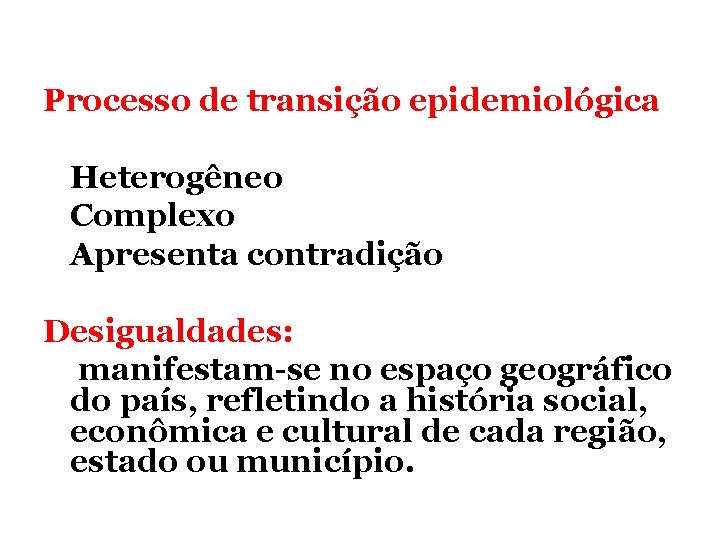 Processo de transição epidemiológica

Heterogêneo
Complexo
Apresenta contradição

Desigualdades:

manifestam-se no espaço geográfico do país, refletindo a história social, econômica e cultural de cada região, estado ou município.